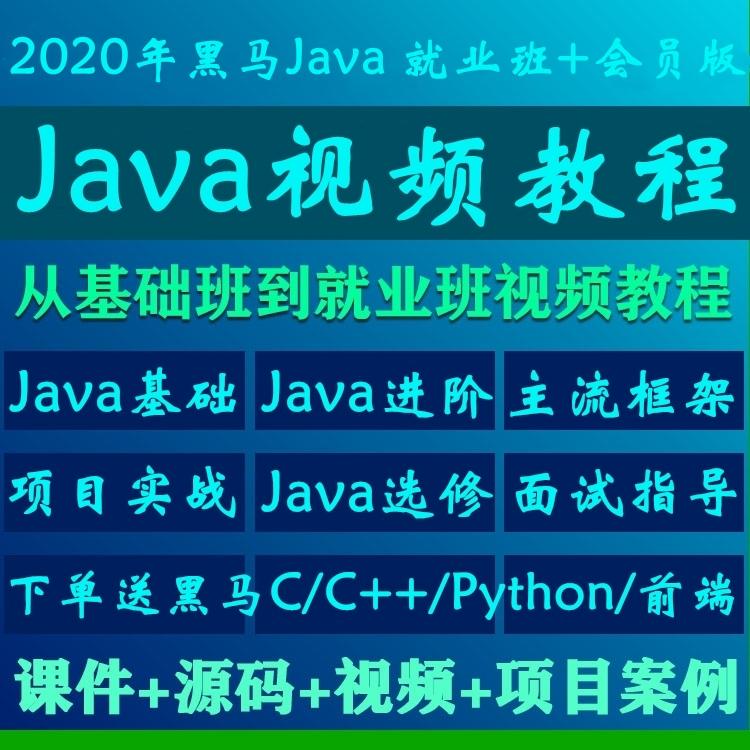 2020年黑马Java 就业班+会员版

Java视频 教程

从基础班到就业班视频教程

Java基础 Java进阶 主流框架

项目实战 Java选修 面试指导

下单送黑马C/C++/Python/前端

课件+源码+视频+项目案例